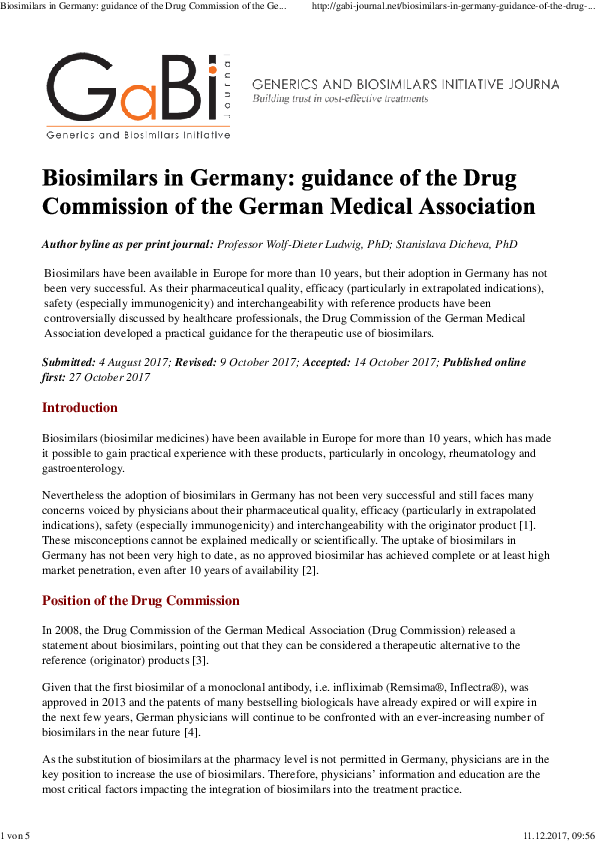 Biosimilars in Germany: guidance of the Drug Commission of the Ge... http://gabi-journal.net/biosimilars-in-germany-guidance-of-the-drug-...

GaBi Journal
Generics and Biosimilars Initiative

GENERICS AND BIOSIMILARS INITIATIVE JOURNA
Building trust in cost-effective treatments

Biosimilars in Germany: guidance of the Drug Commission of the German Medical Association

Author byline as per print journal: Professor Wolf-Dieter Ludwig, PhD; Stanislava Dicheva, PhD

Biosimilars have been available in Europe for more than 10 years, but their adoption in Germany has not been very successful. As their pharmaceutical quality, efficacy (particularly in extrapolated indications), safety (especially immunogenicity) and interchangeability with reference products have been controversially discussed by healthcare professionals, the Drug Commission of the German Medical Association developed a practical guidance for the therapeutic use of biosimilars.

Submitted: 4 August 2017; Revised: 9 October 2017; Accepted: 14 October 2017; Published online first: 27 October 2017

Introduction

Biosimilars (biosimilar medicines) have been available in Europe for more than 10 years, which has made it possible to gain practical experience with these products, particularly in oncology, rheumatology and gastroenterology.

Nevertheless the adoption of biosimilars in Germany has not been very successful and still faces many concerns voiced by physicians about their pharmaceutical quality, efficacy (particularly in extrapolated indications), safety (especially immunogenicity) and interchangeability with the originator product [1]. These misconceptions cannot be explained medically or scientifically. The uptake of biosimilars in Germany has not been very high to date, as no approved biosimilar has achieved complete or at least high market penetration, even after 10 years of availability [2].

Position of the Drug Commission

In 2008, the Drug Commission of the German Medical Association (Drug Commission) released a statement about biosimilars, pointing out that they can be considered a therapeutic alternative to the reference (originator) products [3].

Given that the first biosimilar of a monoclonal antibody, i.e. infliximab (Remsima®, Inflectra®), was approved in 2013 and the patents of many bestselling biologicals have already expired or will expire in the next few years, German physicians will continue to be confronted with an ever-increasing number of biosimilars in the near future [4].

As the substitution of biosimilars at the pharmacy level is not permitted in Germany, physicians are in the key position to increase the use of biosimilars. Therefore, physicians' information and education are the most critical factors impacting the integration of biosimilars into the treatment practice.

1 von 5 11.12.2017, 09:56